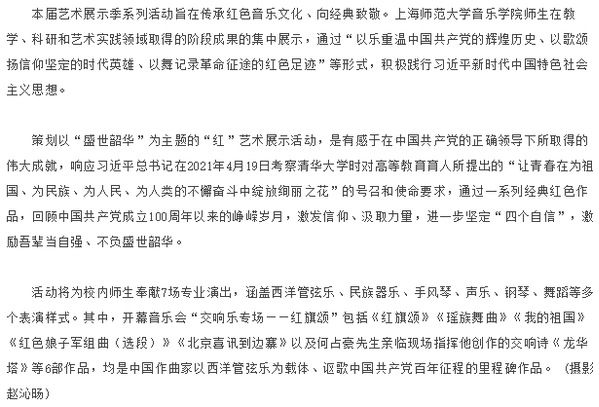 本届艺术展示季系列活动旨在传承红色音乐文化、向经典致敬。上海师范大学音乐学院师生在教学、科研和艺术实践领域取得的阶段成果的集中展示，通过“以乐重温中国共产党的辉煌历史、以歌颂扬信仰坚定的时代英雄、以舞记录革命征途的红色足迹”等形式，积极践行习近平新时代中国特色社会主义思想。

策划以“盛世韶华”为主题的“红”艺术展示活动，是有感于在中国共产党的正确领导下所取得的伟大成就，响应习近平总书记在2021年4月19日考察清华大学时对高等教育育人所提出的“让青春在为祖国、为民族、为人民、为人类的不懈奋斗中绽放绚丽之花”的号召和使命要求，通过一系列经典红色作品，回顾中国共产党成立100周年以来的峥嵘岁月，激发信仰、汲取力量，进一步坚定“四个自信”，激励吾辈当自强、不负盛世韶华。

活动将为校内师生奉献7场专业演出，涵盖西洋管弦乐、民族器乐、手风琴、声乐、钢琴、舞蹈等多个表演样式。其中，开幕音乐会“交响乐专场——红旗颂”包括《红旗颂》《瑶族舞曲》《我的祖国》《红色娘子军组曲（选段）》《北京喜讯到边寨》以及何占豪先生亲临现场指挥他创作的交响诗《龙华塔》等6部作品，均是中国作曲家以西洋管弦乐为载体、讴歌中国共产党百年征程的里程碑作品。（摄影 赵沁旸）